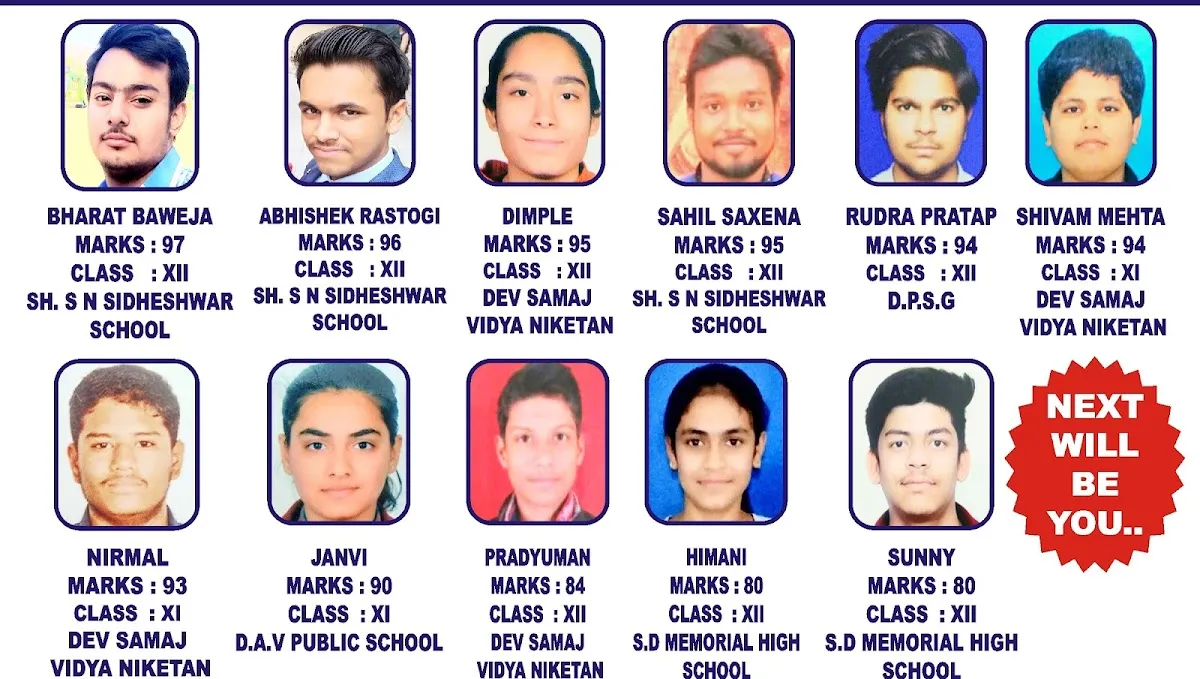 BHARAT BAWEJA
MARKS : 97
CLASS : XII
SH. S N SIDHESHWAR SCHOOL

ABHISHEK RASTOGI
MARKS : 96
CLASS : XII
SH. S N SIDHESHWAR SCHOOL

DIMPLE
MARKS : 95
CLASS : XII
DEV SAMAJ VIDYA NIKETAN

SAHIL SAXENA
MARKS : 95
CLASS : XII
SH. S N SIDHESHWAR SCHOOL

RUDRA PRATAP
MARKS : 94
CLASS : XII
D.P.S.G

SHIVAM MEHTA
MARKS : 94
CLASS : XI
DEV SAMAJ VIDYA NIKETAN

NIRMAL
MARKS : 93
CLASS : XI
DEV SAMAJ VIDYA NIKETAN

JANVI
MARKS : 90
CLASS : XI
D.A.V PUBLIC SCHOOL

PRADYUMAN
MARKS : 84
CLASS : XII
DEV SAMAJ VIDYA NIKETAN

HIMANI
MARKS : 80
CLASS : XII
S.D MEMORIAL HIGH SCHOOL

SUNNY
MARKS : 80
CLASS : XII
S.D MEMORIAL HIGH SCHOOL

NEXT WILL BE YOU..